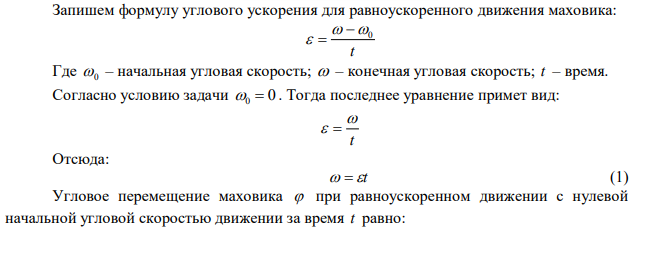 Запишем формулу углового ускорения для равноускоренного движения маховика:

$\varepsilon = \frac{\omega - \omega_0}{t}$

Где $\omega_0$ – начальная угловая скорость; $\omega$ – конечная угловая скорость; $t$ – время.

Согласно условию задачи $\omega_0 = 0$. Тогда последнее уравнение примет вид:

$\varepsilon = \frac{\omega}{t}$

Отсюда:

$\omega = \varepsilon t$ (1)

Угловое перемещение маховика $\varphi$ при равноускоренном движении с нулевой начальной угловой скоростью движении за время $t$ равно: